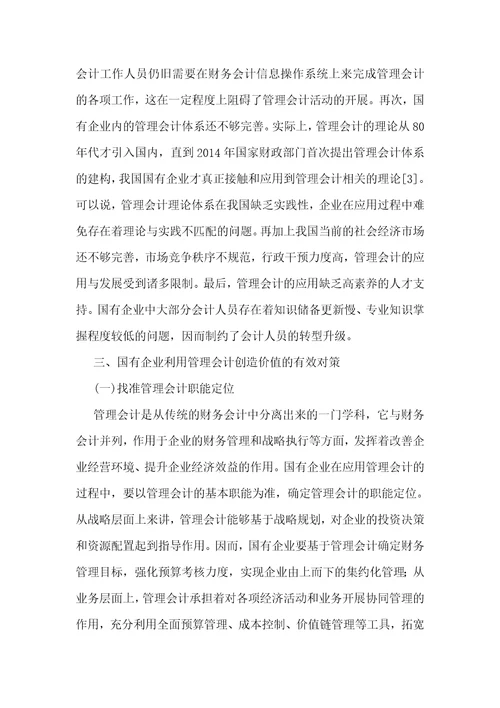 会计工作人员仍旧需要在财务会计信息操作系统上来完成管理会计的各项工作，这在一定程度上阻碍了管理会计活动的开展。再次，国有企业内的管理会计体系还不够完善。实际上，管理会计的理论从80年代才引入国内，直到2014年国家财政部门首次提出管理会计体系的建构，我国国有企业才真正接触和应用到管理会计相关的理论[3]。可以说，管理会计理论体系在我国缺乏实践性，企业在应用过程中难免存在着理论与实践不匹配的问题。再加上我国当前的社会经济市场还不够完善，市场竞争秩序不规范，行政干预力度高，管理会计的应用与发展受到诸多限制。最后，管理会计的应用缺乏高素养的人才支持。国有企业中大部分会计人员存在着知识储备更新慢、专业知识掌握程度较低的问题，因而制约了会计人员的转型升级。

三、国有企业利用管理会计创造价值的有效对策

(一)找准管理会计职能定位

管理会计是从传统的财务会计中分离出来的一门学科，它与财务会计并列，作用于企业的财务管理和战略执行等方面，发挥着改善企业经营环境、提升企业经济效益的作用。国有企业在应用管理会计的过程中，要以管理会计的基本职能为准，确定管理会计的职能定位。从战略层面上来讲，管理会计能够基于战略规划，对企业的投资决策和资源配置起到指导作用。因而，国有企业要基于管理会计确定财务管理目标，强化预算考核力度，实现企业由上而下的集约化管理；从业务层面上，管理会计承担着对各项经济活动和业务开展协同管理的作用，充分利用全面预算管理、成本控制、价值链管理等工具，拓宽